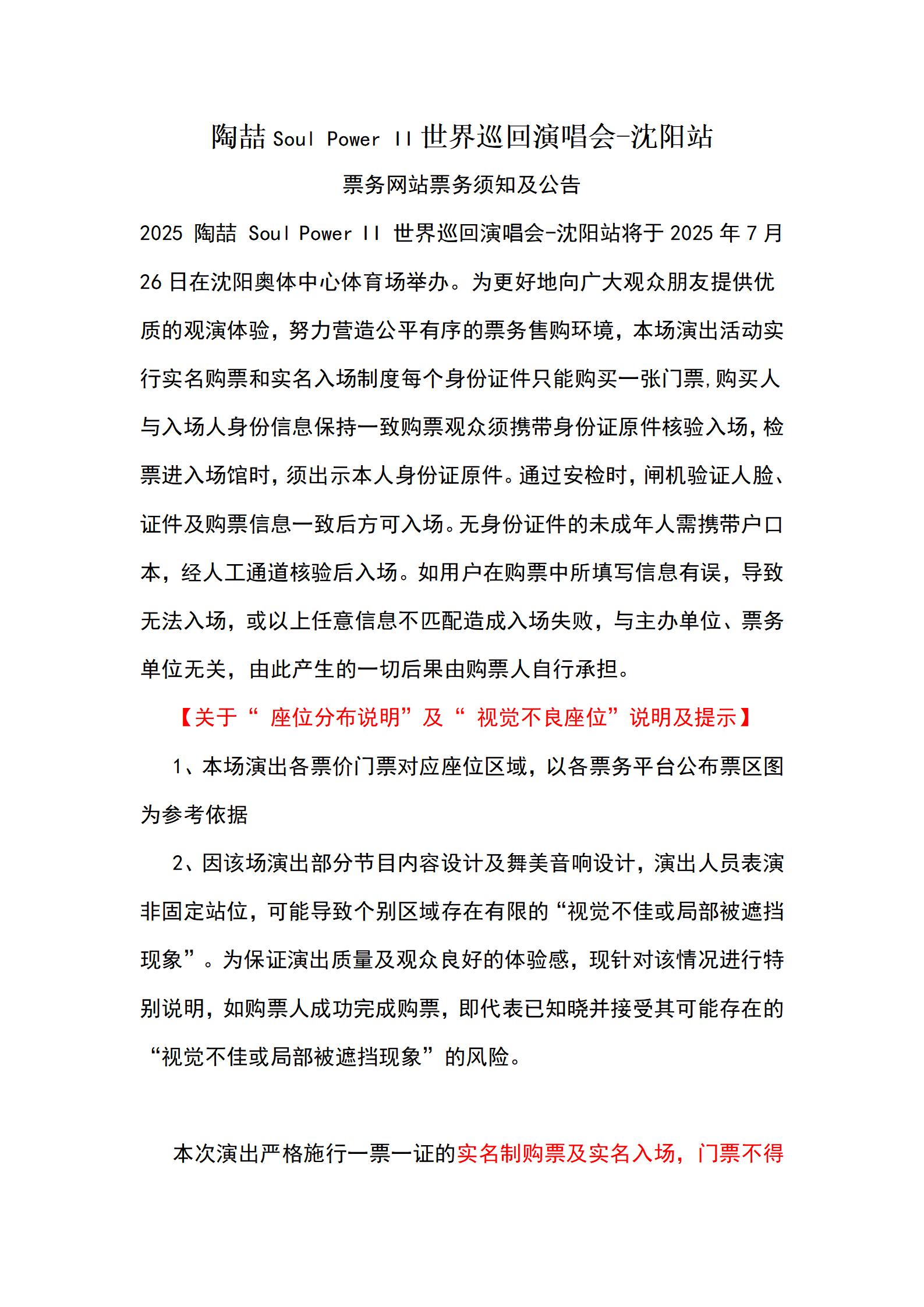 陶喆 Soul Power II 世界巡回演唱会-沈阳站

票务网站票务须知及公告

2025 陶喆 Soul Power II 世界巡回演唱会-沈阳站将于 2025 年 7 月 26 日在沈阳奥体中心体育场举办。为更好地向广大观众朋友提供优质的观演体验，努力营造公平有序的票务售购环境，本场演出活动实行实名购票和实名入场制度每个身份证件只能购买一张门票,购买人与入场人身份信息保持一致购票观众须携带身份证原件核验入场，检票进入场馆时，须出示本人身份证原件。通过安检时，闸机验证人脸、证件及购票信息一致后方可入场。无身份证件的未成年人需携带户口本，经人工通道核验后入场。如用户在购票中所填写信息有误，导致无法入场，或以上任意信息不匹配造成入场失败，与主办单位、票务单位无关，由此产生的一切后果由购票人自行承担。

【关于“ 座位分布说明”及“ 视觉不良座位”说明及提示】

1、本场演出各票价门票对应座位区域，以各票务平台公布票区图为参考依据

2、因该场演出部分节目内容设计及舞美音响设计，演出人员表演非固定站位，可能导致个别区域存在有限的“视觉不佳或局部被遮挡现象”。为保证演出质量及观众良好的体验感，现针对该情况进行特别说明，如购票人成功完成购票，即代表已知晓并接受其可能存在的“视觉不佳或局部被遮挡现象”的风险。

本次演出严格施行一票一证的实名制购票及实名入场，门票不得